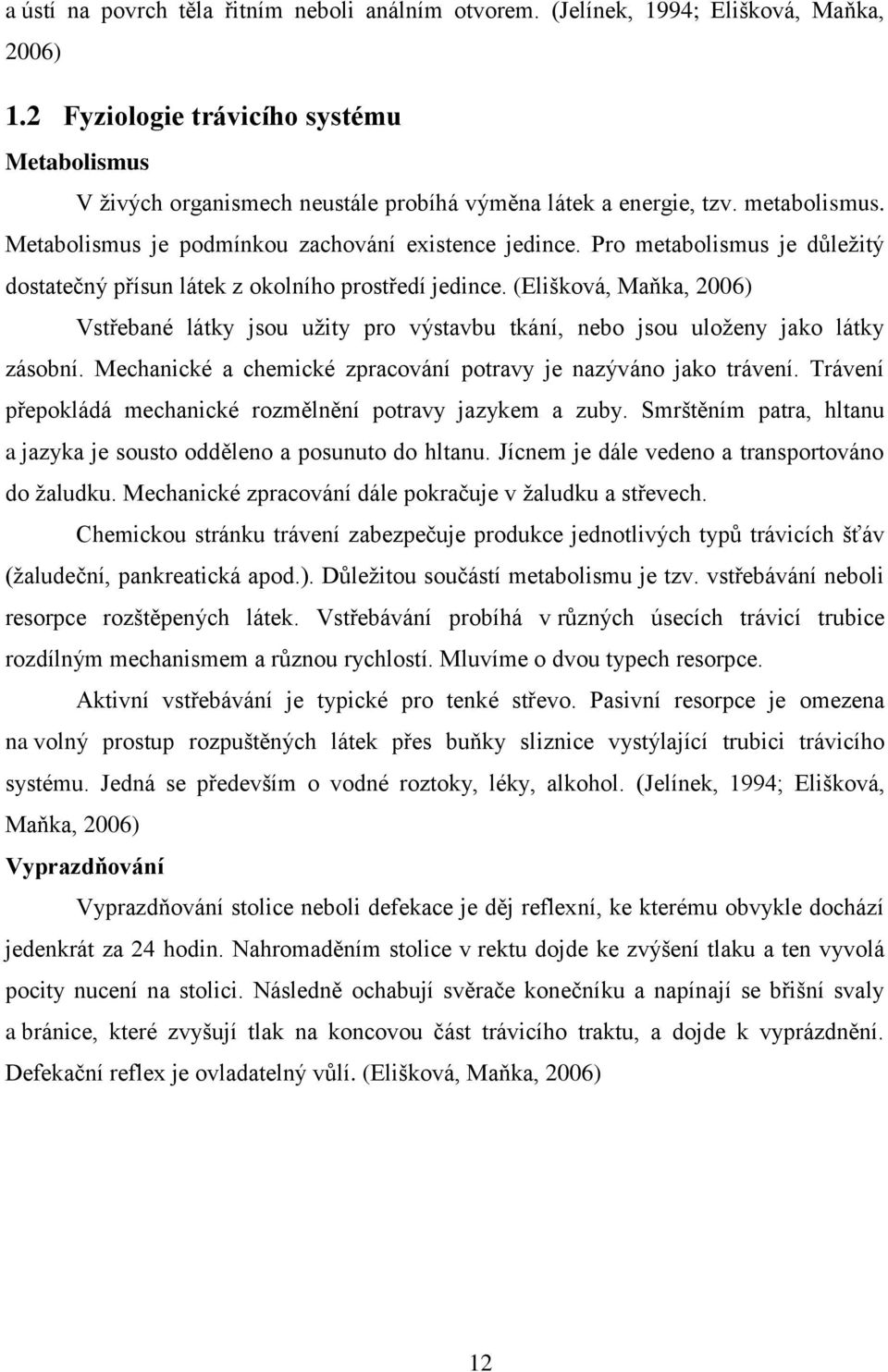 a ústí na povrch těla řitním neboli análním otvorem. (Jelínek, 1994; Elišková, Maňka, 2006)

1.2 Fyziologie trávicího systému

Metabolismus

V živých organismech neustále probíhá výměna látek a energie, tzv. metabolismus. Metabolismus je podmínkou zachování existence jedince. Pro metabolismus je důležitý dostatečný přísun látek z okolního prostředí jedince. (Elišková, Maňka, 2006)

Vstřebané látky jsou užity pro výstavbu tkání, nebo jsou uloženy jako látky zásobní. Mechanické a chemické zpracování potravy je nazýváno jako trávení. Trávení přepokládá mechanické rozmělnění potravy jazykem a zuby. Smrštěním patra, hltanu a jazyka je sousto odděleno a posunuto do hltanu. Jícnem je dále vedeno a transportováno do žaludku. Mechanické zpracování dále pokračuje v žaludku a střevech.

Chemickou stránku trávení zabezpečuje produkce jednotlivých typů trávicích šťáv (žaludeční, pankreatická apod.). Důležitou součástí metabolismu je tzv. vstřebávání neboli resorpce rozštěpených látek. Vstřebávání probíhá v různých úsecích trávicí trubice rozdílným mechanismem a různou rychlostí. Mluvíme o dvou typech resorpce.

Aktivní vstřebávání je typické pro tenké střevo. Pasivní resorpce je omezena na volný prostup rozpuštěných látek přes buňky sliznice vystýlající trubici trávicího systému. Jedná se především o vodné roztoky, léky, alkohol. (Jelínek, 1994; Elišková, Maňka, 2006)

Vyprazdňování

Vyprazdňování stolice neboli defekace je děj reflexní, ke kterému obvykle dochází jedenkrát za 24 hodin. Nahromaděním stolice v rektu dojde ke zvýšení tlaku a ten vyvolá pocity nucení na stolici. Následně ochabují svěrače konečníku a napínají se břišní svaly a bránice, které zvyšují tlak na koncovou část trávicího traktu, a dojde k vyprázdnění. Defekační reflex je ovladatelný vůlí. (Elišková, Maňka, 2006)

12